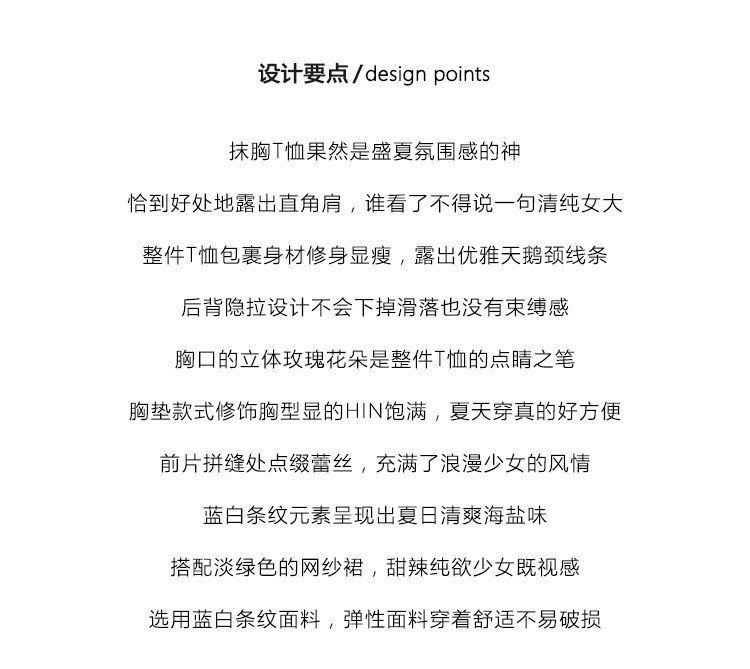 设计要点 / design points

抹胸T恤果然是盛夏氛围感的神

恰到好处地露出直角肩，谁看了不得说一句清纯女大

整件T恤包裹身材修身显瘦，露出优雅天鹅颈线条

后背隐拉设计不会下掉滑落也没有束缚感

胸口的立体玫瑰花朵是整件T恤的点睛之笔

胸垫款式修饰胸型显的HIN饱满，夏天穿真的好方便

前片拼缝处点缀蕾丝，充满了浪漫少女的风情

蓝白条纹元素呈现出夏日清爽海盐味

搭配淡绿色的网纱裙，甜辣纯欲少女既视感

选用蓝白条纹面料，弹性面料穿着舒适不易破损